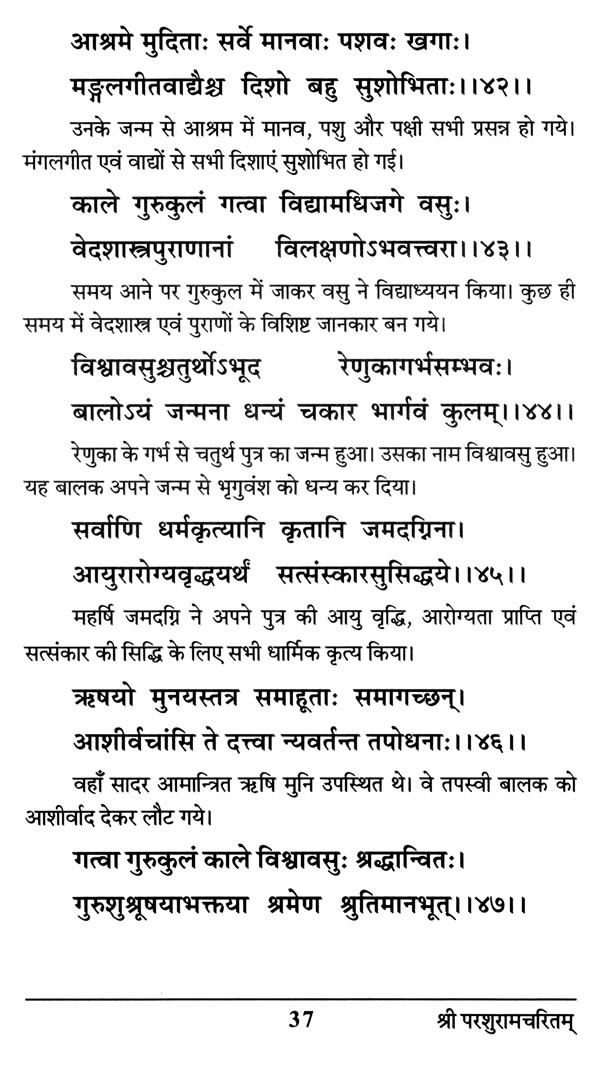 आश्रमे मुदिताः सर्वे मानवाः पशवः खगाः।
मङ्गलगीतवाद्यैश्च दिशो बहु सुशोभिताः।।४२।।

उनके जन्म से आश्रम में मानव, पशु और पक्षी सभी प्रसन्न हो गये। मंगलगीत एवं वाद्यों से सभी दिशाएं सुशोभित हो गई।

काले गुरुकुलं गत्वा विद्यामधिजगे वसुः।
वेदशास्त्रपुराणानां विलक्षणोऽभवत्त्वरा।।४३।।

समय आने पर गुरुकुल में जाकर वसु ने विद्याध्ययन किया। कुछ ही समय में वेदशास्त्र एवं पुराणों के विशिष्ट जानकार बन गये।

विश्वावसुश्चतुर्थोऽभूद रेणुकागर्भसम्भवः।
बालोऽयं जन्मना धन्यं चकार भार्गवं कुलम्।।४४।।

रेणुका के गर्भ से चतुर्थ पुत्र का जन्म हुआ। उसका नाम विश्वावसु हुआ। यह बालक अपने जन्म से भृगुवंश को धन्य कर दिया।

सर्वाणि धर्मकृत्यानि कृतानि जमदग्निना।
आयुरारोग्यवृद्ध्यर्थं सत्संस्कारसुसिद्धये।।४५।।

महर्षि जमदग्नि ने अपने पुत्र की आयु वृद्धि, आरोग्यता प्राप्ति एवं सत्संकार की सिद्धि के लिए सभी धार्मिक कृत्य किया।

ऋषयो मुनयस्तत्र समाहूताः समागच्छन्।
आशीर्वचांसि ते दत्त्वा न्यवर्तन्त तपोधनाः।।४६।।

वहाँ सादर आमान्त्रित ऋषि मुनि उपस्थित थे। वे तपस्वी बालक को आशीर्वाद देकर लौट गये।

गत्वा गुरुकुलं काले विश्वावसुः श्रद्धान्वितः।
गुरुशुश्रूषयाभक्तया श्रमेण श्रुतिमानभूत्।।४७।।

37 श्री परशुरामचरितम्